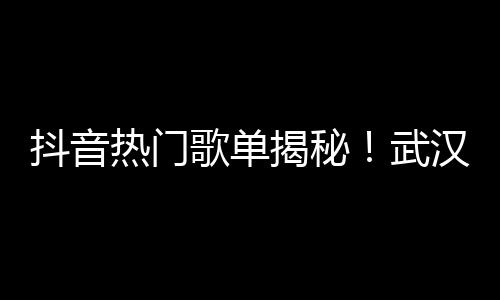 抖音热门歌单揭秘！武汉